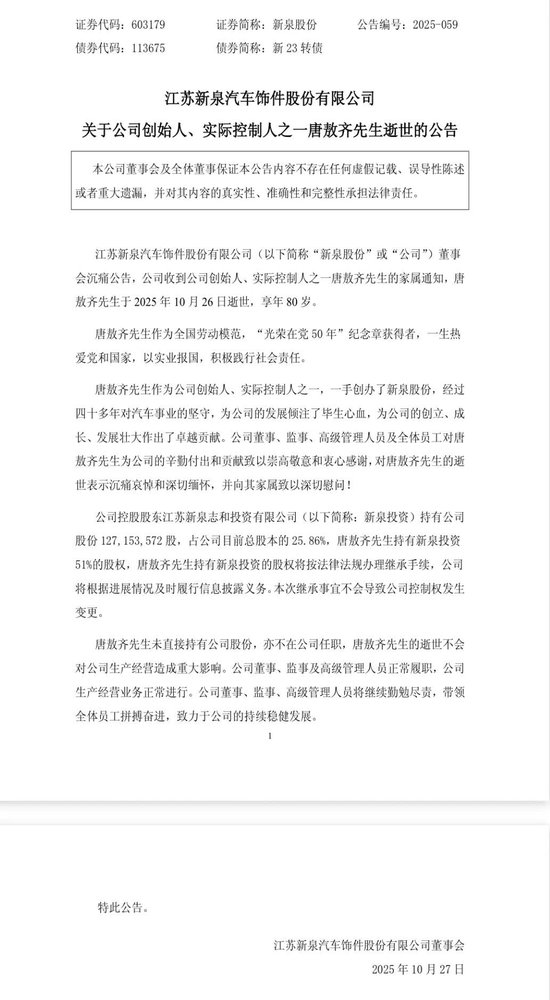 证券代码：603179　　证券简称：新泉股份　　公告编号：2025-059
债券代码：113675　　债券简称：新 23 转债

江苏新泉汽车饰件股份有限公司
关于公司创始人、实际控制人之一唐敖齐先生逝世的公告

本公司董事会及全体董事保证本公告内容不存在任何虚假记载、误导性陈述或者重大遗漏，并对其内容的真实性、准确性和完整性承担法律责任。

江苏新泉汽车饰件股份有限公司（以下简称“新泉股份”或“公司”）董事会沉痛公告，公司收到公司创始人、实际控制人之一唐敖齐先生的家属通知，唐敖齐先生于 2025 年 10 月 26 日逝世，享年 80 岁。

唐敖齐先生作为全国劳动模范，“光荣在党 50 年”纪念章获得者，一生热爱党和国家，以实业报国，积极践行社会责任。

唐敖齐先生作为公司创始人、实际控制人之一，一手创办了新泉股份，经过四十多年对汽车事业的坚守，为公司的发展倾注了毕生心血，为公司的创立、成长、发展壮大作出了卓越贡献。公司董事、监事、高级管理人员及全体员工对唐敖齐先生为公司的辛勤付出和贡献致以崇高敬意和衷心感谢，对唐敖齐先生的逝世表示沉痛哀悼和深切缅怀，并向其家属致以深切慰问！

公司控股股东江苏新泉志和投资有限公司（以下简称：新泉投资）持有公司股份 127,153,572 股，占公司目前总股本的 25.86%，唐敖齐先生持有新泉投资 51%的股权，唐敖齐先生持有新泉投资的股权将按法律法规办理继承手续，公司将根据进展情况及时履行信息披露义务。本次继承事宜不会导致公司控制权发生变更。

唐敖齐先生未直接持有公司股份，亦不在公司任职，唐敖齐先生的逝世不会对公司生产经营造成重大影响。公司董事、监事及高级管理人员正常履职，公司生产经营业务正常进行。公司董事、监事、高级管理人员将继续勤勉尽责，带领全体员工拼搏奋进，致力于公司的持续稳健发展。

1

特此公告。

江苏新泉汽车饰件股份有限公司董事会
2025 年 10 月 27 日